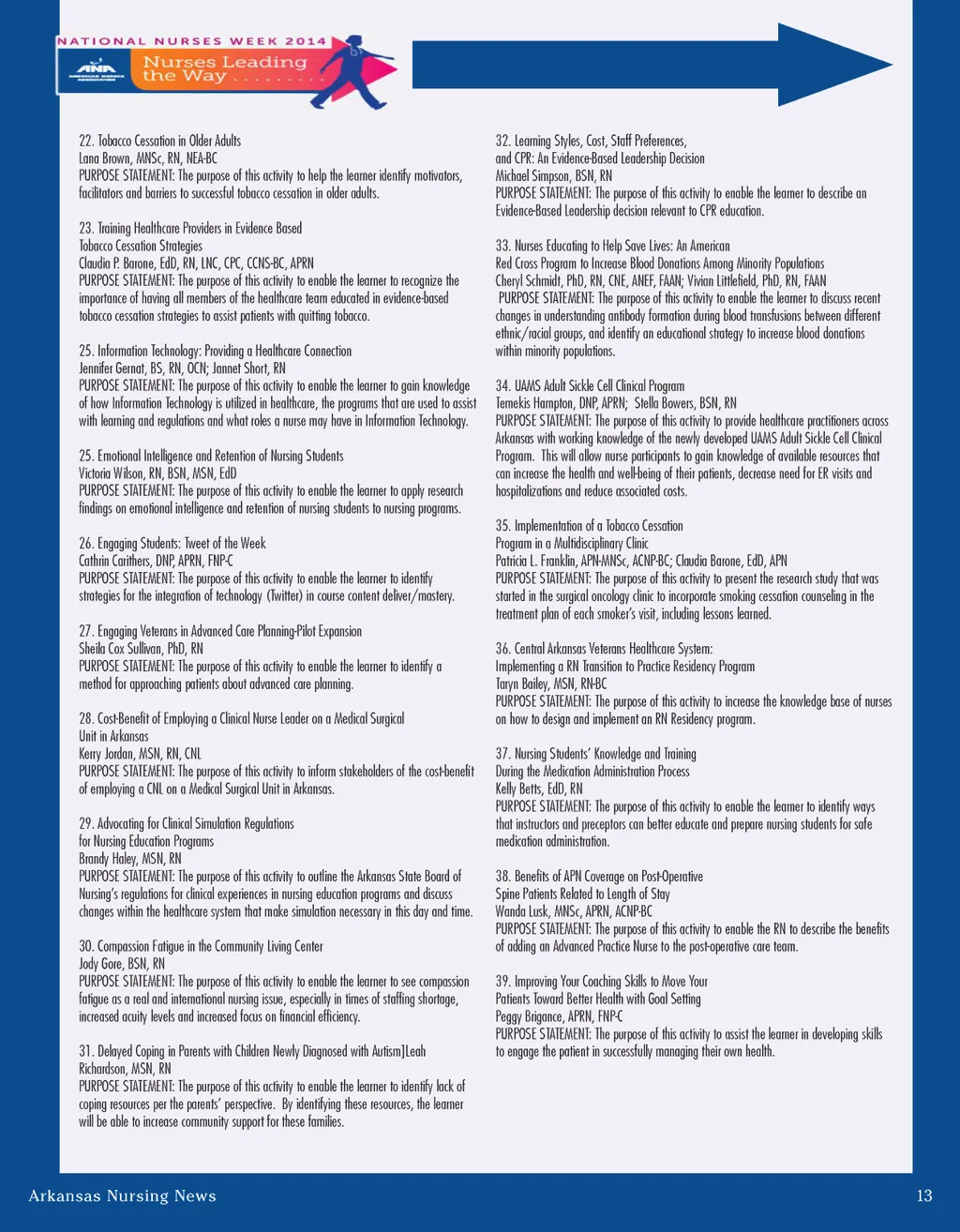 NATIONAL NURSES WEEK 2014
ANA AMERICAN NURSES ASSOCIATION
Nurses Leading the Way . . . . . . . . .

22. Tobacco Cessation in Older Adults
Lana Brown, MNSc, RN, NEA-BC
PURPOSE STATEMENT: The purpose of this activity to help the learner identify motivators, facilitators and barriers to successful tobacco cessation in older adults.

23. Training Healthcare Providers in Evidence Based Tobacco Cessation Strategies
Claudia P. Barone, EdD, RN, LNC, CPC, CCNS-BC, APRN
PURPOSE STATEMENT: The purpose of this activity to enable the learner to recognize the importance of having all members of the healthcare team educated in evidence-based tobacco cessation strategies to assist patients with quitting tobacco.

25. Information Technology: Providing a Healthcare Connection
Jennifer Gernat, BS, RN, OCN; Jannet Short, RN
PURPOSE STATEMENT: The purpose of this activity to enable the learner to gain knowledge of how Information Technology is utilized in healthcare, the programs that are used to assist with learning and regulations and what roles a nurse may have in Information Technology.

25. Emotional Intelligence and Retention of Nursing Students
Victoria Wilson, RN, BSN, MSN, EdD
PURPOSE STATEMENT: The purpose of this activity to enable the learner to apply research findings on emotional intelligence and retention of nursing students to nursing programs.

26. Engaging Students: Tweet of the Week
Cathrin Carithers, DNP, APRN, FNP-C
PURPOSE STATEMENT: The purpose of this activity to enable the learner to identify strategies for the integration of technology (Twitter) in course content deliver/mastery.

27. Engaging Veterans in Advanced Care Planning-Pilot Expansion
Sheila Cox Sullivan, PhD, RN
PURPOSE STATEMENT: The purpose of this activity to enable the learner to identify a method for approaching patients about advanced care planning.

28. Cost-Benefit of Employing a Clinical Nurse Leader on a Medical Surgical Unit in Arkansas
Kerry Jordan, MSN, RN, CNL
PURPOSE STATEMENT: The purpose of this activity to inform stakeholders of the cost-benefit of employing a CNL on a Medical Surgical Unit in Arkansas.

29. Advocating for Clinical Simulation Regulations for Nursing Education Programs
Brandy Haley, MSN, RN
PURPOSE STATEMENT: The purpose of this activity to outline the Arkansas State Board of Nursing's regulations for clinical experiences in nursing education programs and discuss changes within the healthcare system that make simulation necessary in this day and time.

30. Compassion Fatigue in the Community Living Center
Jody Gore, BSN, RN
PURPOSE STATEMENT: The purpose of this activity to enable the learner to see compassion fatigue as a real and international nursing issue, especially in times of staffing shortage, increased acuity levels and increased focus on financial efficiency.

31. Delayed Coping in Parents with Children Newly Diagnosed with Autism]Leah Richardson, MSN, RN
PURPOSE STATEMENT: The purpose of this activity to enable the learner to identify lack of coping resources per the parents' perspective. By identifying these resources, the learner will be able to increase community support for these families.

32. Learning Styles, Cost, Staff Preferences, and CPR: An Evidence-Based Leadership Decision
Michael Simpson, BSN, RN
PURPOSE STATEMENT: The purpose of this activity to enable the learner to describe an Evidence-Based Leadership decision relevant to CPR education.

33. Nurses Educating to Help Save Lives: An American Red Cross Program to Increase Blood Donations Among Minority Populations
Cheryl Schmidt, PhD, RN, CNE, ANEF, FAAN; Vivian Littlefield, PhD, RN, FAAN
PURPOSE STATEMENT: The purpose of this activity to enable the learner to discuss recent changes in understanding antibody formation during blood transfusions between different ethnic/racial groups, and identify an educational strategy to increase blood donations within minority populations.

34. UAMS Adult Sickle Cell Clinical Program
Temekis Hampton, DNP, APRN; Stella Bowers, BSN, RN
PURPOSE STATEMENT: The purpose of this activity to provide healthcare practitioners across Arkansas with working knowledge of the newly developed UAMS Adult Sickle Cell Clinical Program. This will allow nurse participants to gain knowledge of available resources that can increase the health and well-being of their patients, decrease need for ER visits and hospitalizations and reduce associated costs.

35. Implementation of a Tobacco Cessation Program in a Multidisciplinary Clinic
Patricia L. Franklin, APN-MNSc, ACNP-BC; Claudia Barone, EdD, APN
PURPOSE STATEMENT: The purpose of this activity to present the research study that was started in the surgical oncology clinic to incorporate smoking cessation counseling in the treatment plan of each smoker's visit, including lessons learned.

36. Central Arkansas Veterans Healthcare System: Implementing a RN Transition to Practice Residency Program
Taryn Bailey, MSN, RN-BC
PURPOSE STATEMENT: The purpose of this activity to increase the knowledge base of nurses on how to design and implement an RN Residency program.

37. Nursing Students' Knowledge and Training During the Medication Administration Process
Kelly Betts, EdD, RN
PURPOSE STATEMENT: The purpose of this activity to enable the learner to identify ways that instructors and preceptors can better educate and prepare nursing students for safe medication administration.

38. Benefits of APN Coverage on Post-Operative Spine Patients Related to Length of Stay
Wanda Lusk, MNSc, APRN, ACNP-BC
PURPOSE STATEMENT: The purpose of this activity to enable the RN to describe the benefits of adding an Advanced Practice Nurse to the post-operative care team.

39. Improving Your Coaching Skills to Move Your Patients Toward Better Health with Goal Setting
Peggy Brigance, APRN, FNP-C
PURPOSE STATEMENT: The purpose of this activity to assist the learner in developing skills to engage the patient in successfully managing their own health.

Arkansas Nursing News
13